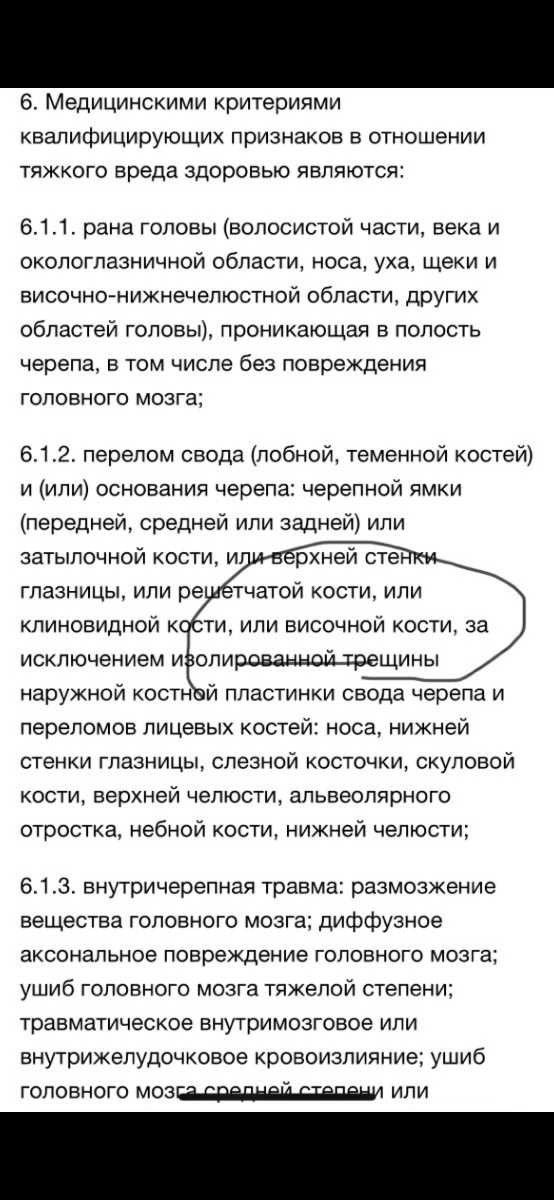 6. Медицинскими критериями квалифицирующих признаков в отношении тяжкого вреда здоровью являются:

6.1.1. рана головы (волосистой части, века и окологлазничной области, носа, уха, щеки и височно-нижнечелюстной области, других областей головы), проникающая в полость черепа, в том числе без повреждения головного мозга;

6.1.2. перелом свода (лобной, теменной костей) и (или) основания черепа: черепной ямки (передней, средней или задней) или затылочной кости, или верхней стенки глазницы, или решетчатой кости, или клиновидной кости, или височной кости, за исключением изолированной трещины наружной костной пластинки свода черепа и переломов лицевых костей: носа, нижней стенки глазницы, слезной косточки, скуловой кости, верхней челюсти, альвеолярного отростка, небной кости, нижней челюсти;

6.1.3. внутричерепная травма: размозжение вещества головного мозга; диффузное аксональное повреждение головного мозга; ушиб головного мозга тяжелой степени; травматическое внутримозговое или внутрижелудочковое кровоизлияние; ушиб головного мозга средней степени или